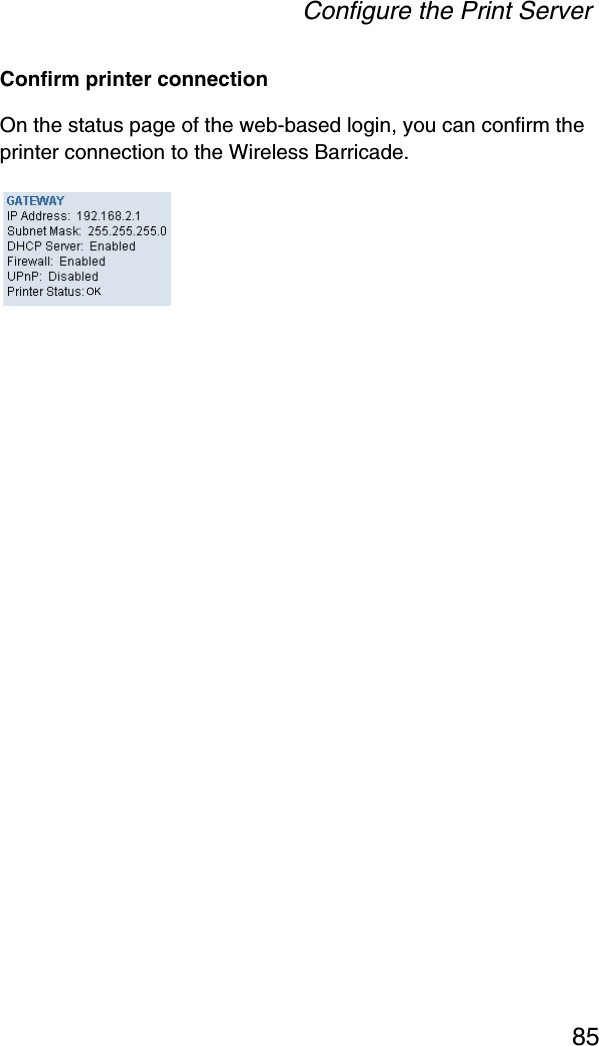 Configure the Print Server

Confirm printer connection

On the status page of the web-based login, you can confirm the printer connection to the Wireless Barricade.

GATEWAY
IP Address: 192.168.2.1
Subnet Mask: 255.255.255.0
DHCP Server: Enabled
Firewall: Enabled
UPnP: Disabled
Printer Status: OK

85